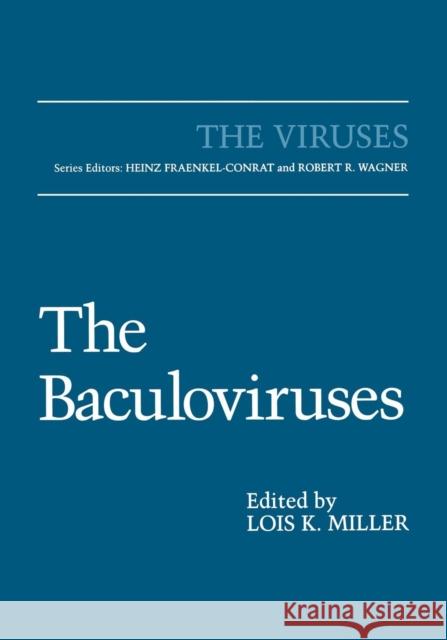 THE VIRUSES

Series Editors: HEINZ FRAENKEL-CONRAT and ROBERT R. WAGNER

The Baculoviruses

Edited by
LOIS K. MILLER